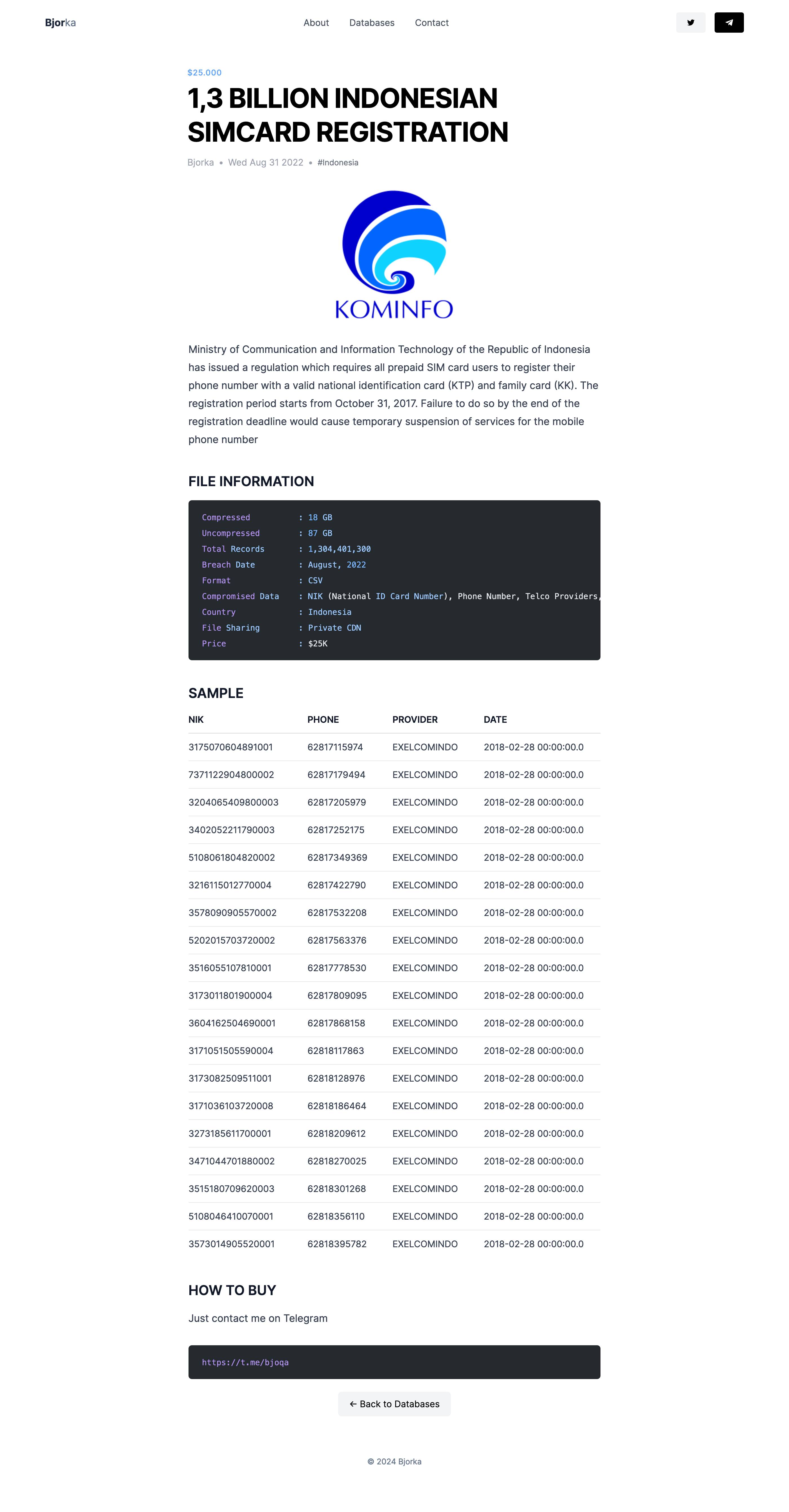 Bjorka

About Databases Contact

$25.000

1,3 BILLION INDONESIAN SIMCARD REGISTRATION

Bjorka • Wed Aug 31 2022 • #Indonesia

KOMINFO

Ministry of Communication and Information Technology of the Republic of Indonesia has issued a regulation which requires all prepaid SIM card users to register their phone number with a valid national identification card (KTP) and family card (KK). The registration period starts from October 31, 2017. Failure to do so by the end of the registration deadline would cause temporary suspension of services for the mobile phone number

FILE INFORMATION

Compressed : 18 GB
Uncompressed : 87 GB
Total Records : 1,304,401,300
Breach Date : August, 2022
Format : CSV
Compromised Data : NIK (National ID Card Number), Phone Number, Telco Providers,
Country : Indonesia
File Sharing : Private CDN
Price : $25K

SAMPLE

| NIK | PHONE | PROVIDER | DATE |
|---|---|---|---|
| 3175070604891001 | 62817115974 | EXELCOMINDO | 2018-02-28 00:00:00.0 |
| 7371122904800002 | 62817179494 | EXELCOMINDO | 2018-02-28 00:00:00.0 |
| 3204065409800003 | 62817205979 | EXELCOMINDO | 2018-02-28 00:00:00.0 |
| 3402052211790003 | 62817252175 | EXELCOMINDO | 2018-02-28 00:00:00.0 |
| 5108061804820002 | 62817349369 | EXELCOMINDO | 2018-02-28 00:00:00.0 |
| 3216115012770004 | 62817422790 | EXELCOMINDO | 2018-02-28 00:00:00.0 |
| 3578090905570002 | 62817532208 | EXELCOMINDO | 2018-02-28 00:00:00.0 |
| 5202015703720002 | 62817563376 | EXELCOMINDO | 2018-02-28 00:00:00.0 |
| 3516055107810001 | 62817778530 | EXELCOMINDO | 2018-02-28 00:00:00.0 |
| 3173011801900004 | 62817809095 | EXELCOMINDO | 2018-02-28 00:00:00.0 |
| 3604162504690001 | 62817868158 | EXELCOMINDO | 2018-02-28 00:00:00.0 |
| 3171051505590004 | 62818117863 | EXELCOMINDO | 2018-02-28 00:00:00.0 |
| 3173082509511001 | 62818128976 | EXELCOMINDO | 2018-02-28 00:00:00.0 |
| 3171036103720008 | 62818186464 | EXELCOMINDO | 2018-02-28 00:00:00.0 |
| 3273185611700001 | 62818209612 | EXELCOMINDO | 2018-02-28 00:00:00.0 |
| 3471044701880002 | 62818270025 | EXELCOMINDO | 2018-02-28 00:00:00.0 |
| 3515180709620003 | 62818301268 | EXELCOMINDO | 2018-02-28 00:00:00.0 |
| 5108046410070001 | 62818356110 | EXELCOMINDO | 2018-02-28 00:00:00.0 |
| 3573014905520001 | 62818395782 | EXELCOMINDO | 2018-02-28 00:00:00.0 |

HOW TO BUY

Just contact me on Telegram

https://t.me/bjoqa

← Back to Databases

© 2024 Bjorka